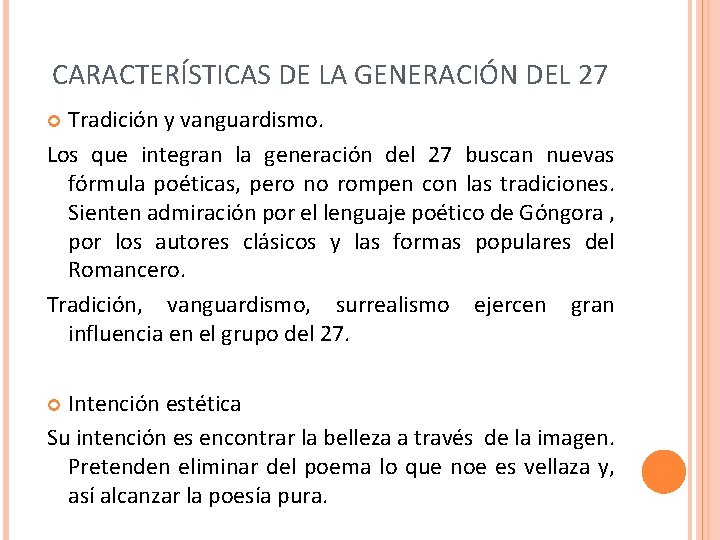 CARACTERÍSTICAS DE LA GENERACIÓN DEL 27

Tradición y vanguardismo.

Los que integran la generación del 27 buscan nuevas fórmula poéticas, pero no rompen con las tradiciones. Sienten admiración por el lenguaje poético de Góngora , por los autores clásicos y las formas populares del Romancero.

Tradición, vanguardismo, surrealismo ejercen gran influencia en el grupo del 27.

Intención estética

Su intención es encontrar la belleza a través de la imagen. Pretenden eliminar del poema lo que noe es vellaza y, así alcanzar la poesía pura.